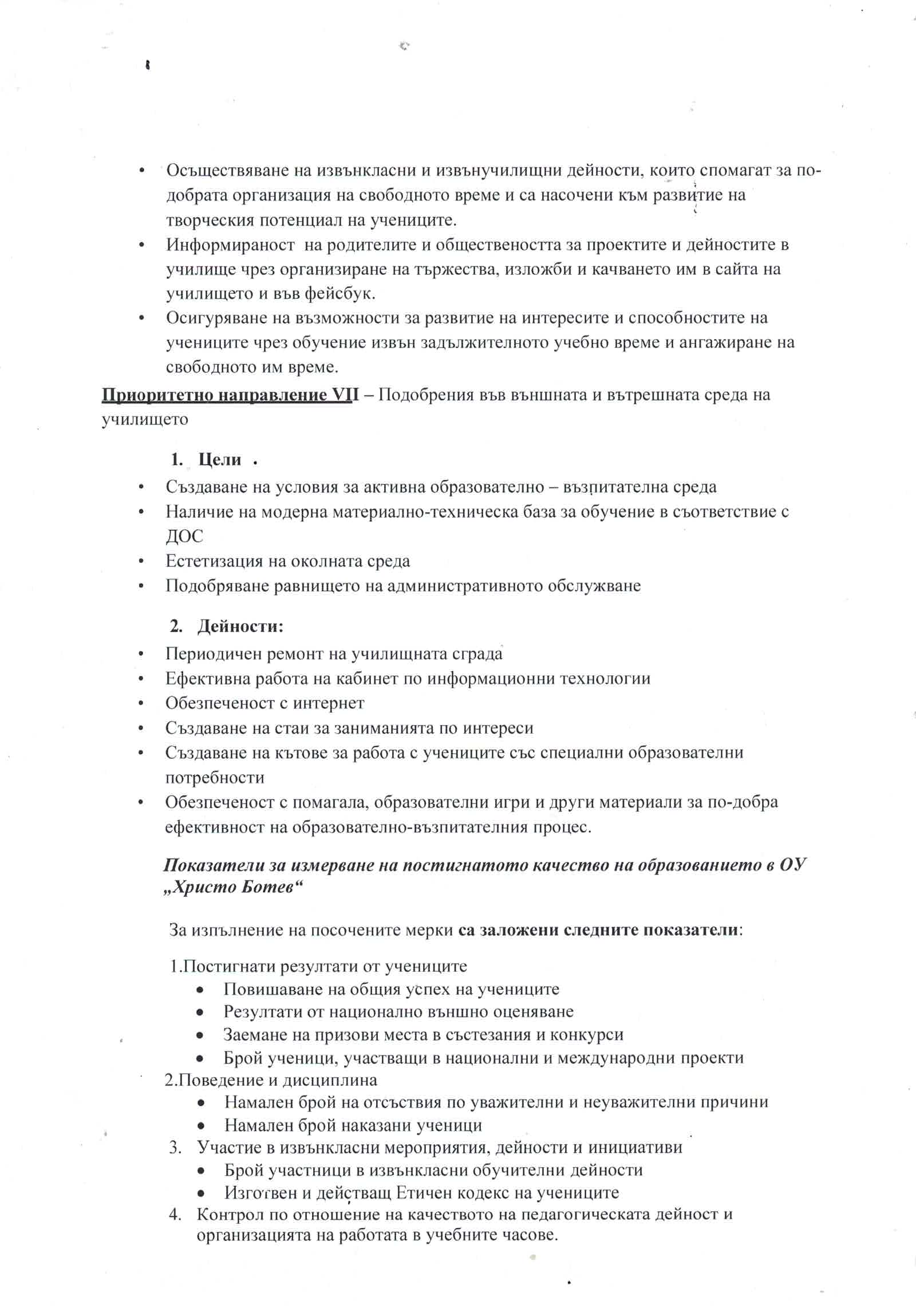 • Осъществяване на извънкласни и извънучилищни дейности, които спомагат за по-добрата организация на свободното време и са насочени към развитие на творческия потенциал на учениците.
• Информираност на родителите и обществеността за проектите и дейностите в училище чрез организиране на тържества, изложби и качването им в сайта на училището и във фейсбук.
• Осигуряване на възможности за развитие на интересите и способностите на учениците чрез обучение извън задължителното учебно време и ангажиране на свободното им време.

Приоритетно направление VII – Подобрения във външната и вътрешната среда на училището

1. Цели .
• Създаване на условия за активна образователно – възпитателна среда
• Наличие на модерна материално-техническа база за обучение в съответствие с ДОС
• Естетизация на околната среда
• Подобряване равнището на административното обслужване

2. Дейности:
• Периодичен ремонт на училищната сграда
• Ефективна работа на кабинет по информационни технологии
• Обезпеченост с интернет
• Създаване на стаи за заниманията по интереси
• Създаване на кътове за работа с учениците със специални образователни потребности
• Обезпеченост с помагала, образователни игри и други материали за по-добра ефективност на образователно-възпитателния процес.

Показатели за измерване на постигнатото качество на образованието в ОУ „Христо Ботев“

За изпълнение на посочените мерки са заложени следните показатели:

1.Постигнати резултати от учениците
• Повишаване на общия успех на учениците
• Резултати от национално външно оценяване
• Заемане на призови места в състезания и конкурси
• Брой ученици, участващи в национални и международни проекти
2.Поведение и дисциплина
• Намален брой на отсъствия по уважителни и неуважителни причини
• Намален брой наказани ученици
3. Участие в извънкласни мероприятия, дейности и инициативи
• Брой участници в извънкласни обучителни дейности
• Изготвен и действащ Етичен кодекс на учениците
4. Контрол по отношение на качеството на педагогическата дейност и организацията на работата в учебните часове.